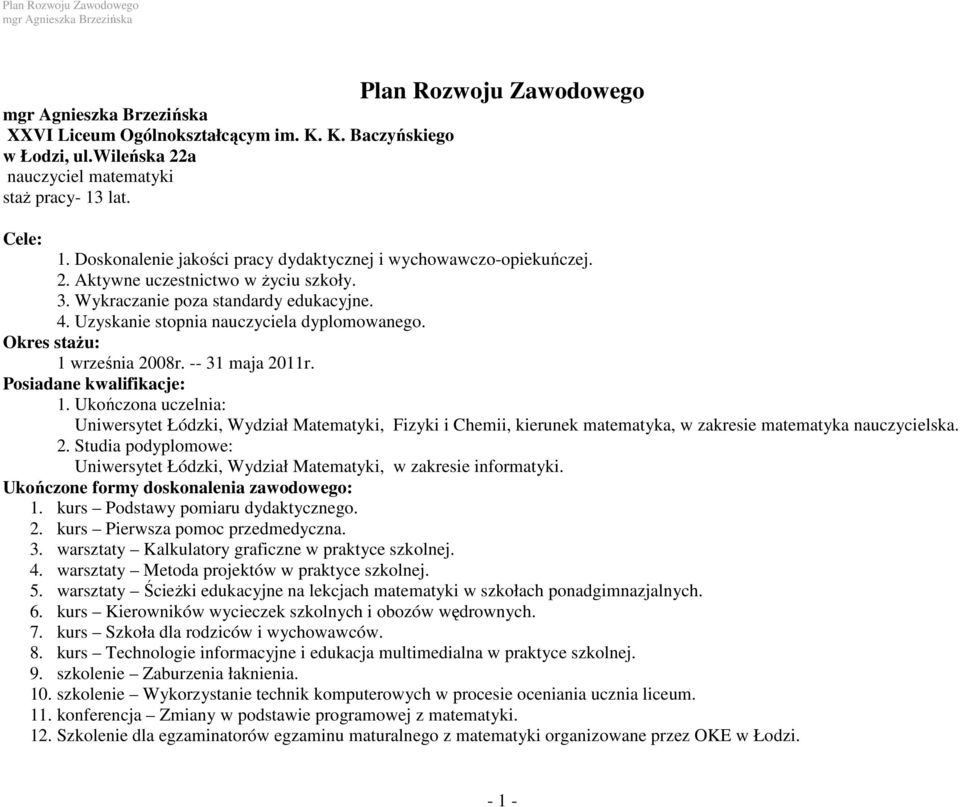 Plan Rozwoju Zawodowego
mgr Agnieszka Brzezińska

Plan Rozwoju Zawodowego

mgr Agnieszka Brzezińska
XXVI Liceum Ogólnokształcącym im. K. K. Baczyńskiego
w Łodzi, ul.Wileńska 22a
nauczyciel matematyki
staż pracy- 13 lat.

Cele:
1. Doskonalenie jakości pracy dydaktycznej i wychowawczo-opiekuńczej.
2. Aktywne uczestnictwo w życiu szkoły.
3. Wykraczanie poza standardy edukacyjne.
4. Uzyskanie stopnia nauczyciela dyplomowanego.
Okres stażu:
1 września 2008r. -- 31 maja 2011r.
Posiadane kwalifikacje:
1. Ukończona uczelnia:
Uniwersytet Łódzki, Wydział Matematyki, Fizyki i Chemii, kierunek matematyka, w zakresie matematyka nauczycielska.
2. Studia podyplomowe:
Uniwersytet Łódzki, Wydział Matematyki, w zakresie informatyki.
Ukończone formy doskonalenia zawodowego:
1. kurs – Podstawy pomiaru dydaktycznego.
2. kurs – Pierwsza pomoc przedmedyczna.
3. warsztaty – Kalkulatory graficzne w praktyce szkolnej.
4. warsztaty – Metoda projektów w praktyce szkolnej.
5. warsztaty – Ścieżki edukacyjne na lekcjach matematyki w szkołach ponadgimnazjalnych.
6. kurs – Kierowników wycieczek szkolnych i obozów wędrownych.
7. kurs – Szkoła dla rodziców i wychowawców.
8. kurs – Technologie informacyjne i edukacja multimedialna w praktyce szkolnej.
9. szkolenie – Zaburzenia łaknienia.
10. szkolenie – Wykorzystanie technik komputerowych w procesie oceniania ucznia liceum.
11. konferencja – Zmiany w podstawie programowej z matematyki.
12. Szkolenie dla egzaminatorów egzaminu maturalnego z matematyki organizowane przez OKE w Łodzi.

- 1 -